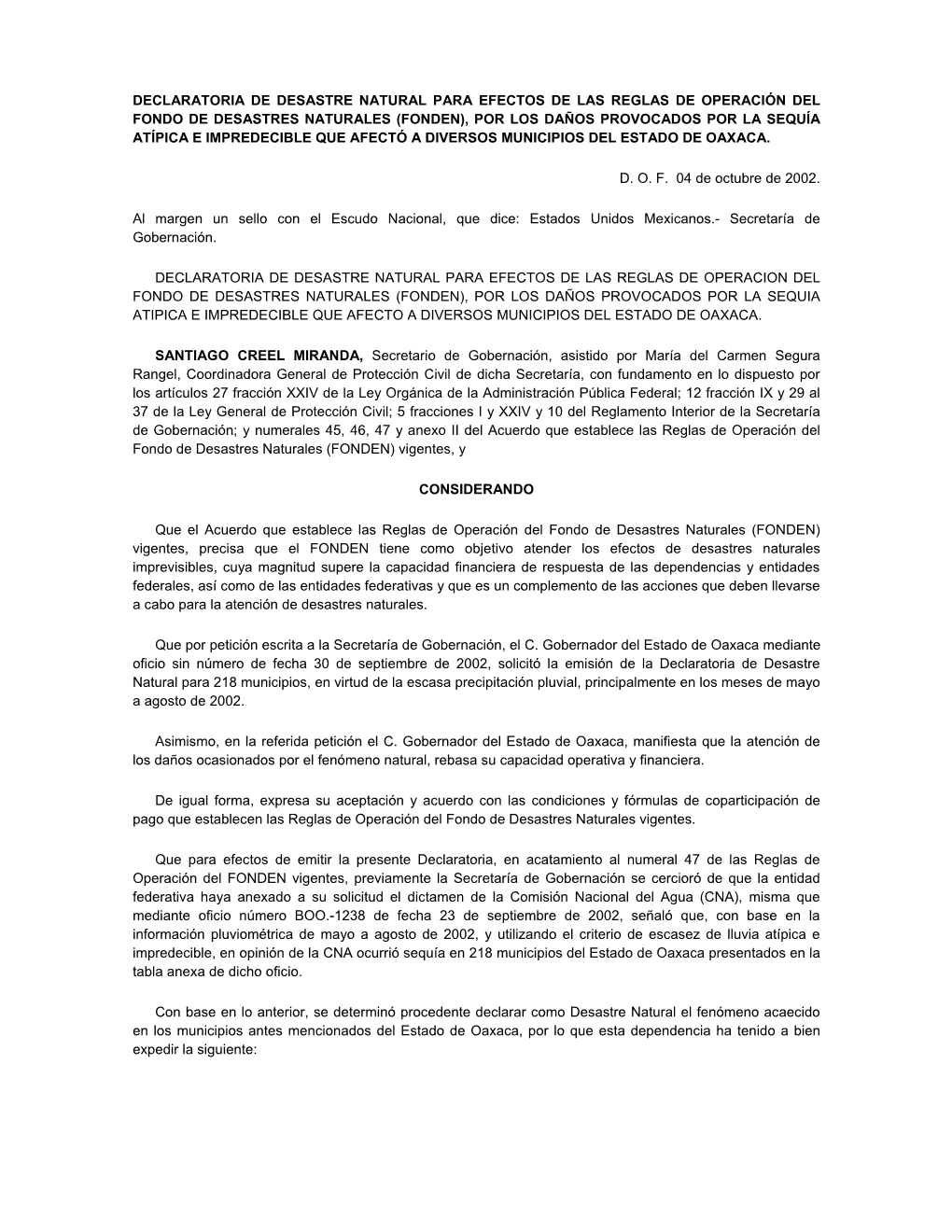 DECLARATORIA DE DESASTRE NATURAL PARA EFECTOS DE LAS REGLAS DE OPERACIÓN DEL FONDO DE DESASTRES NATURALES (FONDEN), POR LOS DAÑOS PROVOCADOS POR LA SEQUÍA ATÍPICA E IMPREDECIBLE QUE AFECTÓ A DIVERSOS MUNICIPIOS DEL ESTADO DE OAXACA.

D. O. F. 04 de octubre de 2002.

Al margen un sello con el Escudo Nacional, que dice: Estados Unidos Mexicanos.- Secretaría de Gobernación.

DECLARATORIA DE DESASTRE NATURAL PARA EFECTOS DE LAS REGLAS DE OPERACION DEL FONDO DE DESASTRES NATURALES (FONDEN), POR LOS DAÑOS PROVOCADOS POR LA SEQUIA ATIPICA E IMPREDECIBLE QUE AFECTO A DIVERSOS MUNICIPIOS DEL ESTADO DE OAXACA.

SANTIAGO CREEL MIRANDA, Secretario de Gobernación, asistido por María del Carmen Segura Rangel, Coordinadora General de Protección Civil de dicha Secretaría, con fundamento en lo dispuesto por los artículos 27 fracción XXIV de la Ley Orgánica de la Administración Pública Federal; 12 fracción IX y 29 al 37 de la Ley General de Protección Civil; 5 fracciones I y XXIV y 10 del Reglamento Interior de la Secretaría de Gobernación; y numerales 45, 46, 47 y anexo II del Acuerdo que establece las Reglas de Operación del Fondo de Desastres Naturales (FONDEN) vigentes, y

CONSIDERANDO

Que el Acuerdo que establece las Reglas de Operación del Fondo de Desastres Naturales (FONDEN) vigentes, precisa que el FONDEN tiene como objetivo atender los efectos de desastres naturales imprevisibles, cuya magnitud supere la capacidad financiera de respuesta de las dependencias y entidades federales, así como de las entidades federativas y que es un complemento de las acciones que deben llevarse a cabo para la atención de desastres naturales.

Que por petición escrita a la Secretaría de Gobernación, el C. Gobernador del Estado de Oaxaca mediante oficio sin número de fecha 30 de septiembre de 2002, solicitó la emisión de la Declaratoria de Desastre Natural para 218 municipios, en virtud de la escasa precipitación pluvial, principalmente en los meses de mayo a agosto de 2002.

Asimismo, en la referida petición el C. Gobernador del Estado de Oaxaca, manifiesta que la atención de los daños ocasionados por el fenómeno natural, rebasa su capacidad operativa y financiera.

De igual forma, expresa su aceptación y acuerdo con las condiciones y fórmulas de coparticipación de pago que establecen las Reglas de Operación del Fondo de Desastres Naturales vigentes.

Que para efectos de emitir la presente Declaratoria, en acatamiento al numeral 47 de las Reglas de Operación del FONDEN vigentes, previamente la Secretaría de Gobernación se cercioró de que la entidad federativa haya anexado a su solicitud el dictamen de la Comisión Nacional del Agua (CNA), misma que mediante oficio número BOO.-1238 de fecha 23 de septiembre de 2002, señaló que, con base en la información pluviométrica de mayo a agosto de 2002, y utilizando el criterio de escasez de lluvia atípica e impredecible, en opinión de la CNA ocurrió sequía en 218 municipios del Estado de Oaxaca presentados en la tabla anexa de dicho oficio.

Con base en lo anterior, se determinó procedente declarar como Desastre Natural el fenómeno acaecido en los municipios antes mencionados del Estado de Oaxaca, por lo que esta dependencia ha tenido a bien expedir la siguiente: